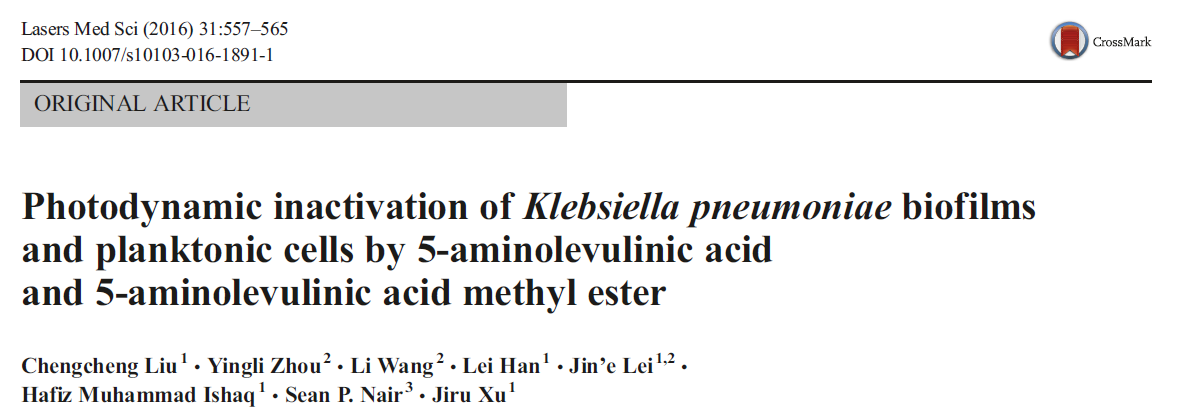 Lasers Med Sci (2016) 31:557–565
DOI 10.1007/s10103-016-1891-1

CrossMark

ORIGINAL ARTICLE

Photodynamic inactivation of Klebsiella pneumoniae biofilms and planktonic cells by 5-aminolevulinic acid and 5-aminolevulinic acid methyl ester

Chengcheng Liu$^{1}$ • Yingli Zhou$^{2}$ • Li Wang$^{2}$ • Lei Han$^{1}$ • Jin'e Lei$^{1,2}$ • Hafiz Muhammad Ishaq$^{1}$ • Sean P. Nair$^{3}$ • Jiru Xu$^{1}$